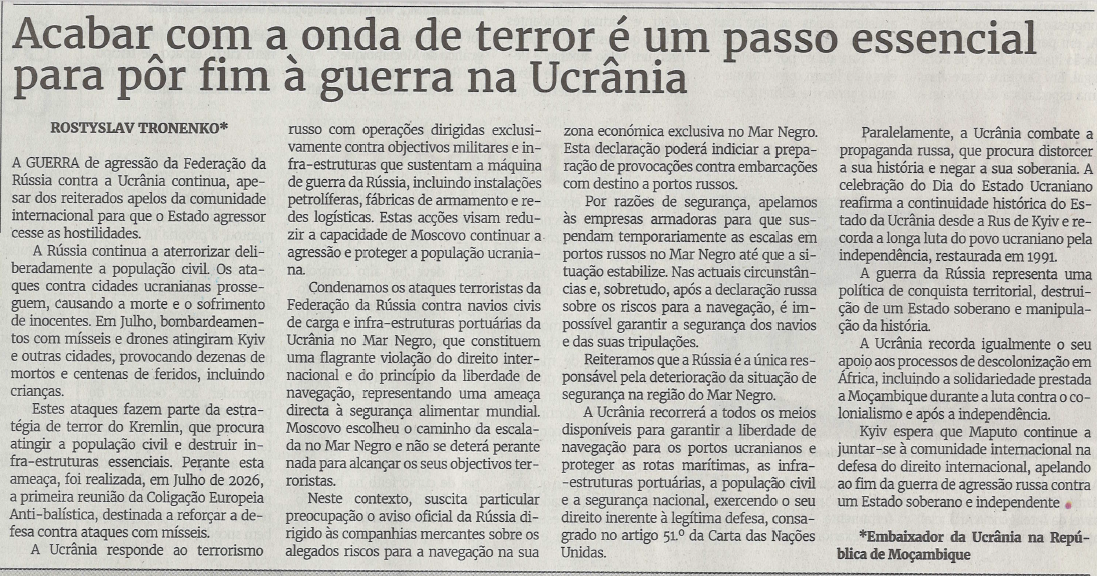 Acabar com a onda de terror é um passo essencial para pôr fim à guerra na Ucrânia

ROSTYSLAV TRONENKO*

A GUERRA de agressão da Federação da Rússia contra a Ucrânia continua, apesar dos reiterados apelos da comunidade internacional para que o Estado agressor cesse as hostilidades.

A Rússia continua a aterrorizar deliberadamente a população civil. Os ataques contra cidades ucranianas prosseguem, causando a morte e o sofrimento de inocentes. Em Julho, bombardeamentos com mísseis e drones atingiram Kyiv e outras cidades, provocando dezenas de mortos e centenas de feridos, incluindo crianças.

Estes ataques fazem parte da estratégia de terror do Kremlin, que procura atingir a população civil e destruir infra-estruturas essenciais. Perante esta ameaça, foi realizada, em Julho de 2026, a primeira reunião da Coligação Europeia Anti-balística, destinada a reforçar a defesa contra ataques com mísseis.

A Ucrânia responde ao terrorismo russo com operações dirigidas exclusivamente contra objectivos militares e infra-estruturas que sustentam a máquina de guerra da Rússia, incluindo instalações petrolíferas, fábricas de armamento e redes logísticas. Estas acções visam reduzir a capacidade de Moscovo continuar a agressão e proteger a população ucraniana.

Condenamos os ataques terroristas da Federação da Rússia contra navios civis de carga e infra-estruturas portuárias da Ucrânia no Mar Negro, que constituem uma flagrante violação do direito internacional e do princípio da liberdade de navegação, representando uma ameaça directa à segurança alimentar mundial. Moscovo escolheu o caminho da escalada no Mar Negro e não se deterá perante nada para alcançar os seus objectivos terroristas.

Neste contexto, suscita particular preocupação o aviso oficial da Rússia dirigido às companhias mercantes sobre os alegados riscos para a navegação na sua zona económica exclusiva no Mar Negro. Esta declaração poderá indiciar a preparação de provocações contra embarcações com destino a portos russos.

Por razões de segurança, apelamos às empresas armadoras para que suspendam temporariamente as escalas em portos russos no Mar Negro até que a situação estabilize. Nas actuais circunstâncias e, sobretudo, após a declaração russa sobre os riscos para a navegação, é impossível garantir a segurança dos navios e das suas tripulações.

Reiteramos que a Rússia é a única responsável pela deterioração da situação de segurança na região do Mar Negro.

A Ucrânia recorrerá a todos os meios disponíveis para garantir a liberdade de navegação para os portos ucranianos e proteger as rotas marítimas, as infra-estruturas portuárias, a população civil e a segurança nacional, exercendo o seu direito inerente à legítima defesa, consagrado no artigo 51.º da Carta das Nações Unidas.

Paralelamente, a Ucrânia combate a propaganda russa, que procura distorcer a sua história e negar a sua soberania. A celebração do Dia do Estado Ucraniano reafirma a continuidade histórica do Estado da Ucrânia desde a Rus de Kyiv e recorda a longa luta do povo ucraniano pela independência, restaurada em 1991.

A guerra da Rússia representa uma política de conquista territorial, destruição de um Estado soberano e manipulação da história.

A Ucrânia recorda igualmente o seu apoio aos processos de descolonização em África, incluindo a solidariedade prestada a Moçambique durante a luta contra o colonialismo e após a independência.

Kyiv espera que Maputo continue a juntar-se à comunidade internacional na defesa do direito internacional, apelando ao fim da guerra de agressão russa contra um Estado soberano e independente

*Embaixador da Ucrânia na República de Moçambique